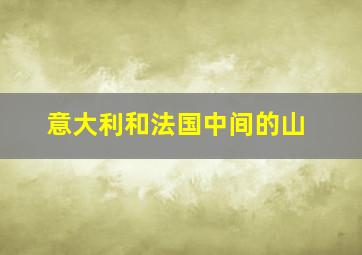 意大利和法国中间的山